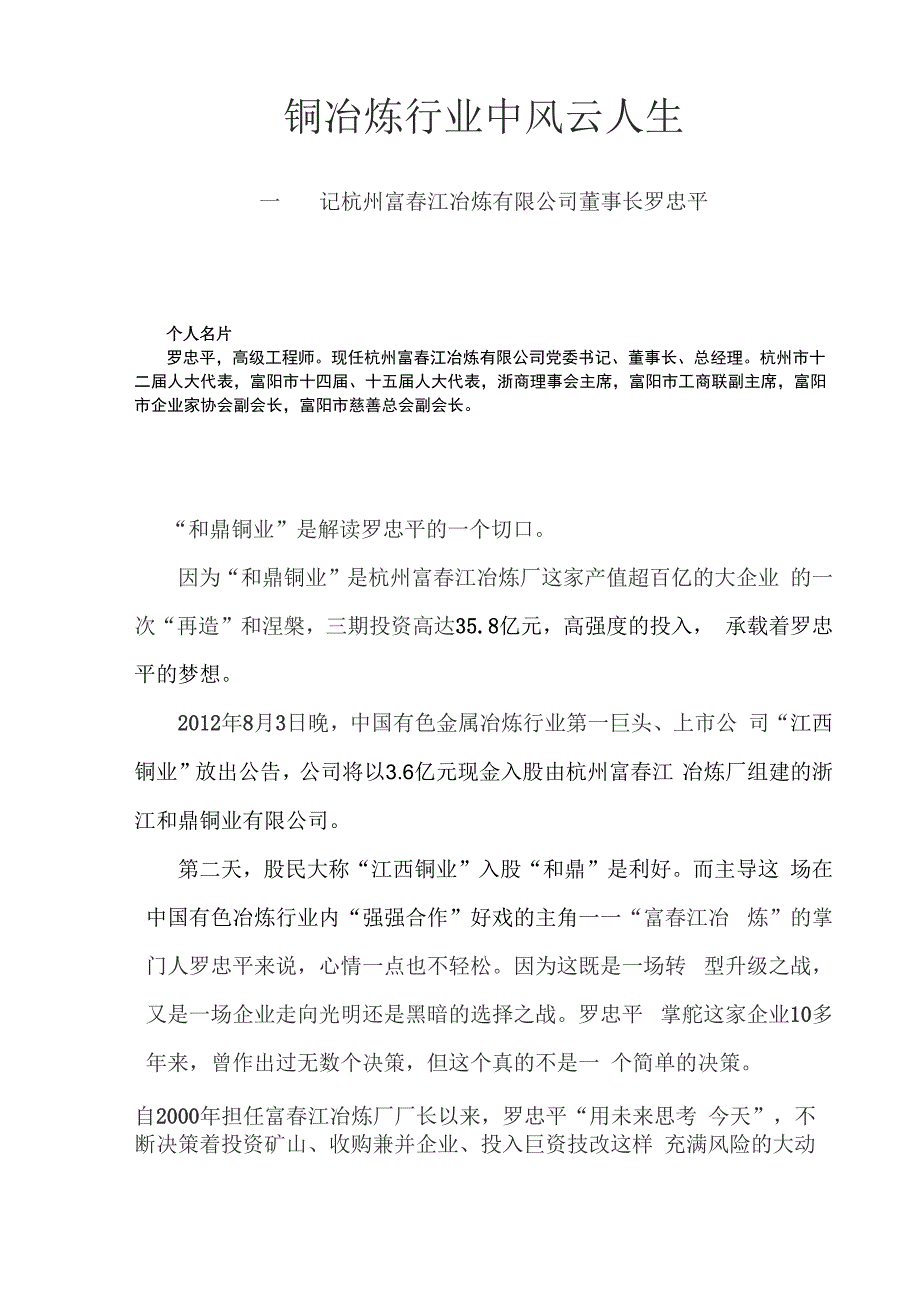 铜冶炼行业中风云人生

一　记杭州富春江冶炼有限公司董事长罗忠平

个人名片
罗忠平，高级工程师。现任杭州富春江冶炼有限公司党委书记、董事长、总经理。杭州市十二届人大代表，富阳市十四届、十五届人大代表，浙商理事会主席，富阳市工商联副主席，富阳市企业家协会副会长，富阳市慈善总会副会长。

“和鼎铜业”是解读罗忠平的一个切口。

因为“和鼎铜业”是杭州富春江冶炼厂这家产值超百亿的大企业 的一次“再造”和涅槃，三期投资高达35.8亿元，高强度的投入， 承载着罗忠平的梦想。

2012年8月3日晚，中国有色金属冶炼行业第一巨头、上市公 司“江西铜业”放出公告，公司将以3.6亿元现金入股由杭州富春江 冶炼厂组建的浙江和鼎铜业有限公司。

第二天，股民大称“江西铜业”入股“和鼎”是利好。而主导这 场在中国有色冶炼行业内“强强合作”好戏的主角一一“富春江冶 炼”的掌门人罗忠平来说，心情一点也不轻松。因为这既是一场转 型升级之战，又是一场企业走向光明还是黑暗的选择之战。罗忠平 掌舵这家企业10多年来，曾作出过无数个决策，但这个真的不是一 个简单的决策。

自2000年担任富春江冶炼厂厂长以来，罗忠平“用未来思考 今天”，不断决策着投资矿山、收购兼并企业、投入巨资技改这样 充满风险的大动